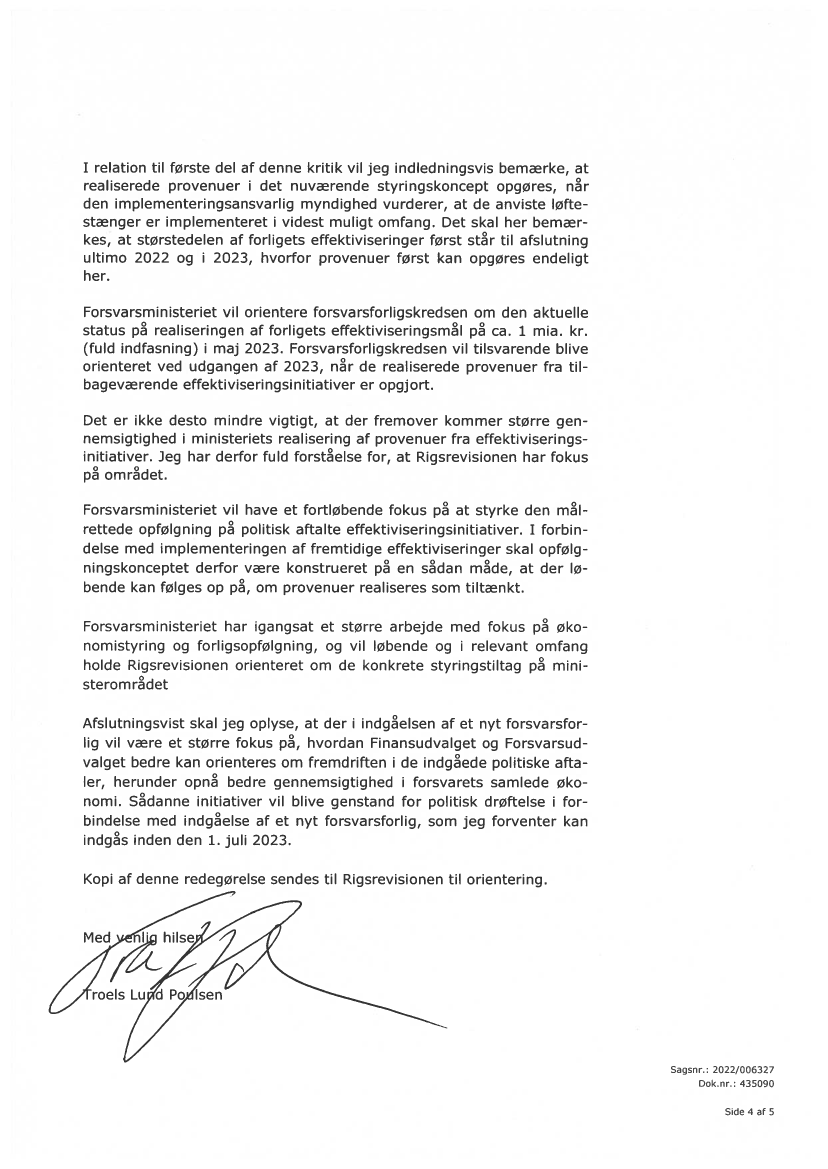 I relation til første del af denne kritik vil jeg indledningsvis bemærke, at realiserede provenuer i det nuværende styringskoncept opgøres, når den implementeringsansvarlig myndighed vurderer, at de anviste løftestænger er implementeret i videst muligt omfang. Det skal her bemærkes, at størstedelen af forligets effektiviseringer først står til afslutning ultimo 2022 og i 2023, hvorfor provenuer først kan opgøres endeligt her.

Forsvarsministeriet vil orientere forsvarsforligskredsen om den aktuelle status på realiseringen af forligets effektiviseringsmål på ca. 1 mia. kr. (fuld indfasning) i maj 2023. Forsvarsforligskredsen vil tilsvarende blive orienteret ved udgangen af 2023, når de realiserede provenuer fra tilbageværende effektiviseringsinitiativer er opgjort.

Det er ikke desto mindre vigtigt, at der fremover kommer større gennemsigtighed i ministeriets realisering af provenuer fra effektiviseringsinitiativer. Jeg har derfor fuld forståelse for, at Rigsrevisionen har fokus på området.

Forsvarsministeriet vil have et fortløbende fokus på at styrke den målrettede opfølgning på politisk aftalte effektiviseringsinitiativer. I forbindelse med implementeringen af fremtidige effektiviseringer skal opfølgningskonceptet derfor være konstrueret på en sådan måde, at der løbende kan følges op på, om provenuer realiseres som tiltænkt.

Forsvarsministeriet har igangsat et større arbejde med fokus på økonomistyring og forligsopfølgning, og vil løbende og i relevant omfang holde Rigsrevisionen orienteret om de konkrete styringstiltag på ministerområdet

Afslutningsvist skal jeg oplyse, at der i indgåelsen af et nyt forsvarsforlig vil være et større fokus på, hvordan Finansudvalget og Forsvarsudvalget bedre kan orienteres om fremdriften i de indgåede politiske aftaler, herunder opnå bedre gennemsigtighed i forsvarets samlede økonomi. Sådanne initiativer vil blive genstand for politisk drøftelse i forbindelse med indgåelse af et nyt forsvarsforlig, som jeg forventer kan indgås inden den 1. juli 2023.

Kopi af denne redegørelse sendes til Rigsrevisionen til orientering.

Med venlig hilsen

Troels Lund Poulsen

Sagsnr.: 2022/006327
Dok.nr.: 435090

Side 4 af 5